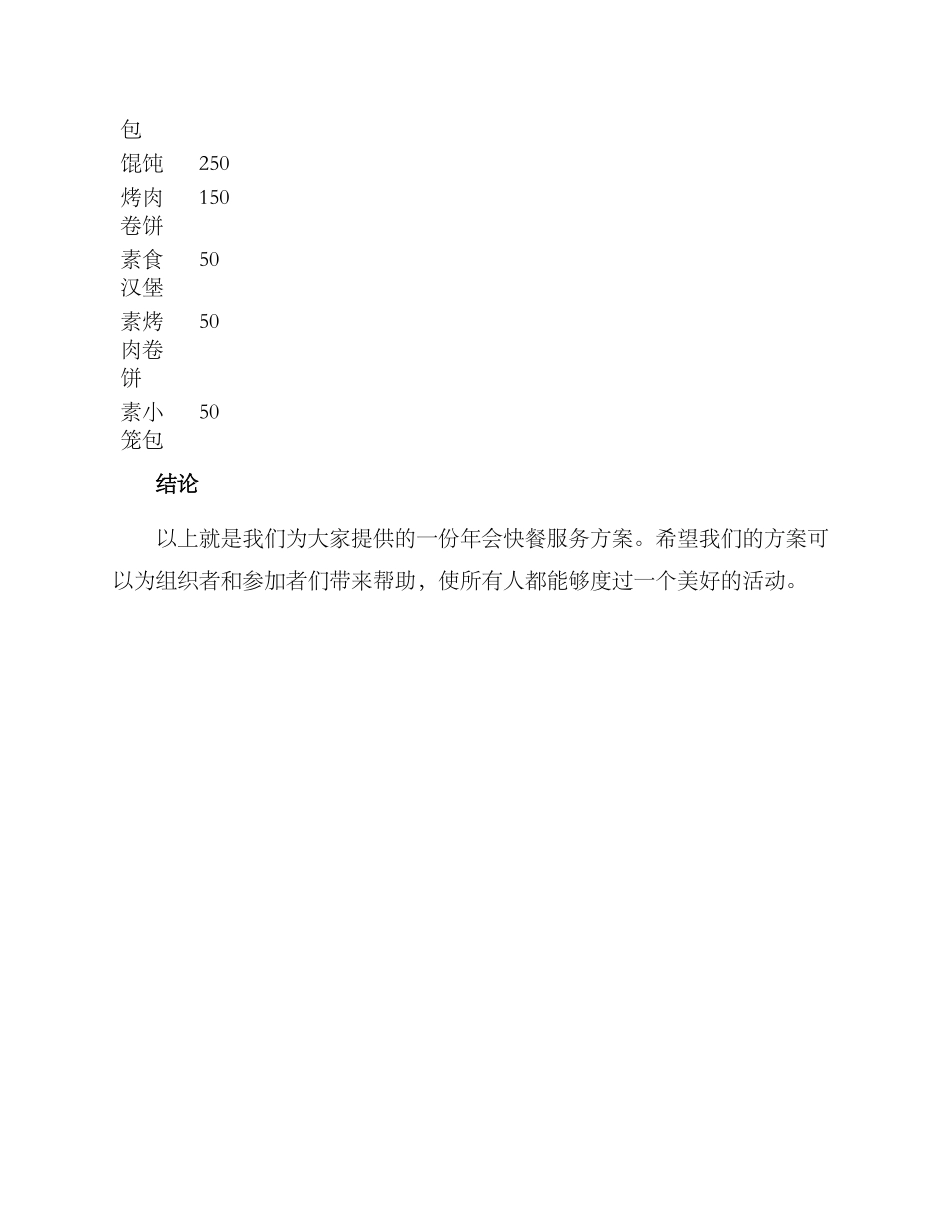 | 包 | |
|---|---|
| 馄饨 | 250 |
| 烤肉卷饼 | 150 |
| 素食汉堡 | 50 |
| 素烤肉卷饼 | 50 |
| 素小笼包 | 50 |

结论

以上就是我们为大家提供的一份年会快餐服务方案。希望我们的方案可以为组织者和参加者们带来帮助，使所有人都能够度过一个美好的活动。